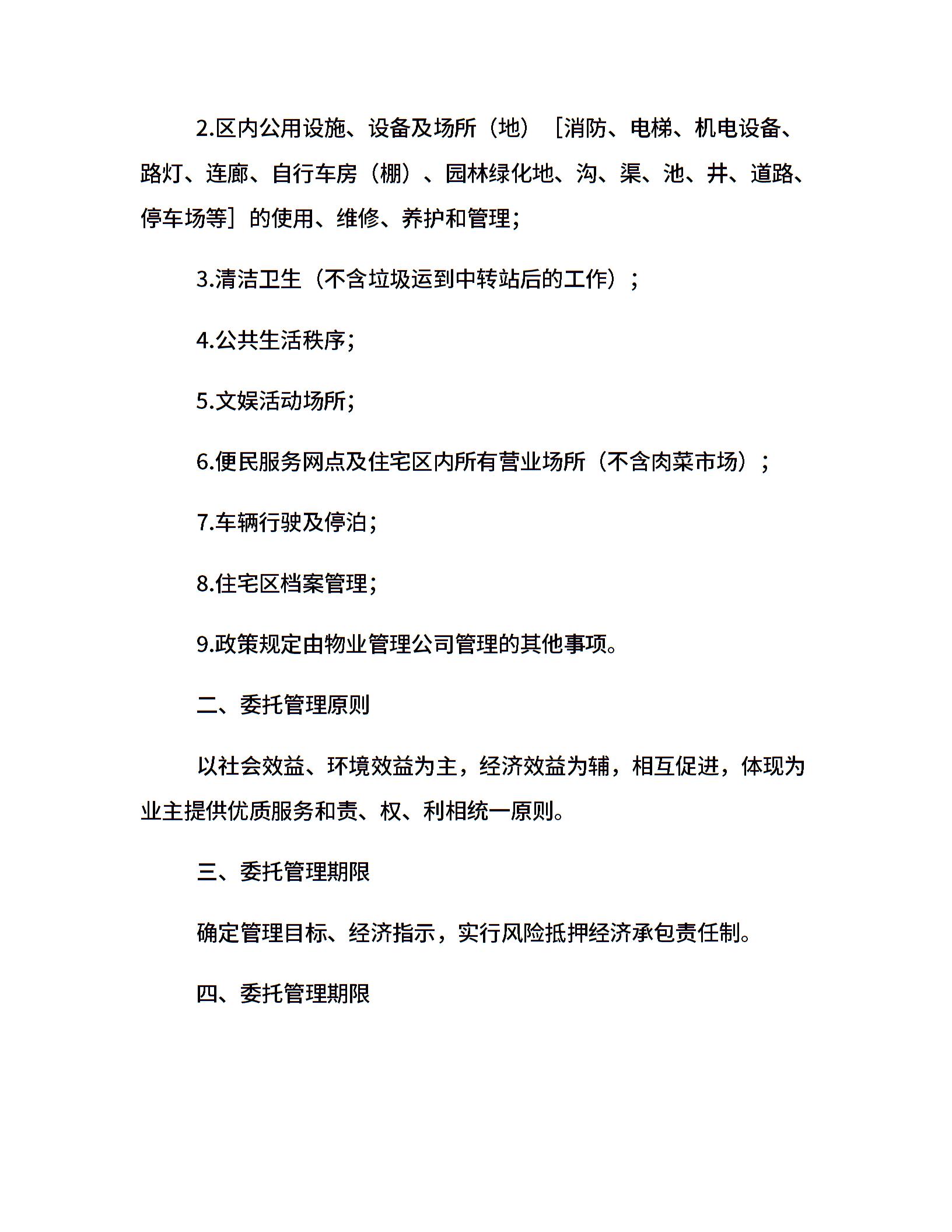 2.区内公用设施、设备及场所（地）［消防、电梯、机电设备、路灯、连廊、自行车房（棚）、园林绿化地、沟、渠、池、井、道路、停车场等］的使用、维修、养护和管理；

3.清洁卫生（不含垃圾运到中转站后的工作）；

4.公共生活秩序；

5.文娱活动场所；

6.便民服务网点及住宅区内所有营业场所（不含肉菜市场）；

7.车辆行驶及停泊；

8.住宅区档案管理；

9.政策规定由物业管理公司管理的其他事项。

二、委托管理原则

以社会效益、环境效益为主，经济效益为辅，相互促进，体现为业主提供优质服务和责、权、利相统一原则。

三、委托管理期限

确定管理目标、经济指示，实行风险抵押经济承包责任制。

四、委托管理期限